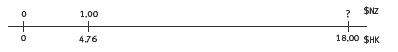 0 1,00 ? \$NZ

0 4,76 18,00 \$HK